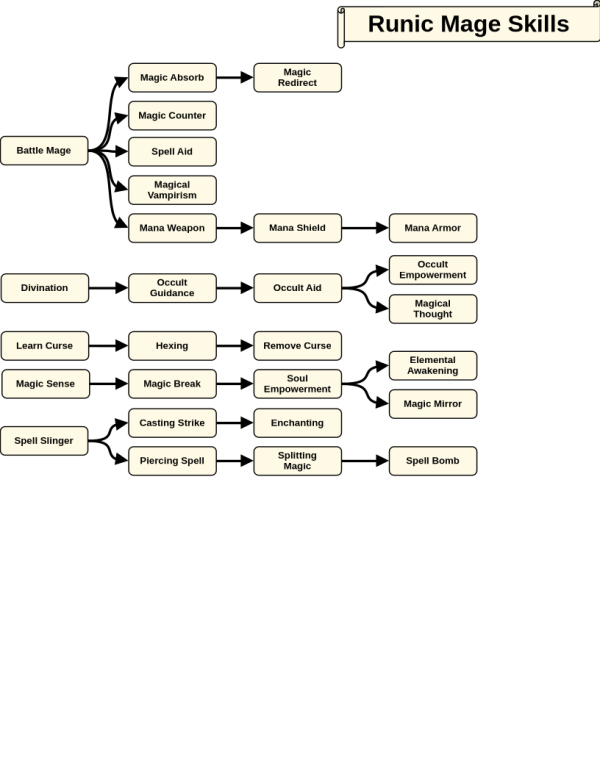 Runic Mage Skills

Battle Mage

Magic Absorb

Magic Redirect

Magic Counter

Spell Aid

Magical Vampirism

Mana Weapon

Mana Shield

Mana Armor

Divination

Occult Guidance

Occult Aid

Occult Empowerment

Magical Thought

Learn Curse

Hexing

Remove Curse

Magic Sense

Magic Break

Soul Empowerment

Elemental Awakening

Magic Mirror

Spell Slinger

Casting Strike

Enchanting

Piercing Spell

Splitting Magic

Spell Bomb